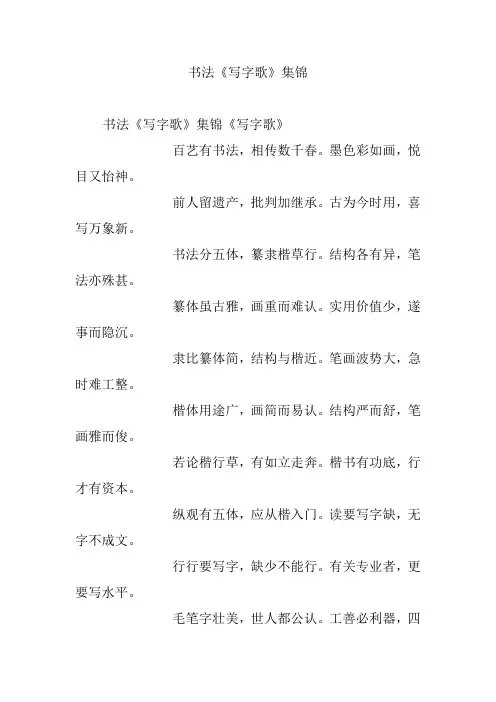 书法《写字歌》集锦

书法《写字歌》集锦《写字歌》

百艺有书法，相传数千春。墨色彩如画，悦目又怡神。

前人留遗产，批判加继承。古为今时用，喜写万象新。

书法分五体，篆隶楷草行。结构各有异，笔法亦殊甚。

篆体虽古雅，画重而难认。实用价值少，遂事而隐沉。

隶比篆体简，结构与楷近。笔画波势大，急时难工整。

楷体用途广，画简而易认。结构严而舒，笔画雅而俊。

若论楷行草，有如立走奔。楷书有功底，行才有资本。

纵观有五体，应从楷入门。读要写字缺，无字不成文。

行行要写字，缺少不能行。有关专业者，更要写水平。

毛笔字壮美，世人都公认。工善必利器，四